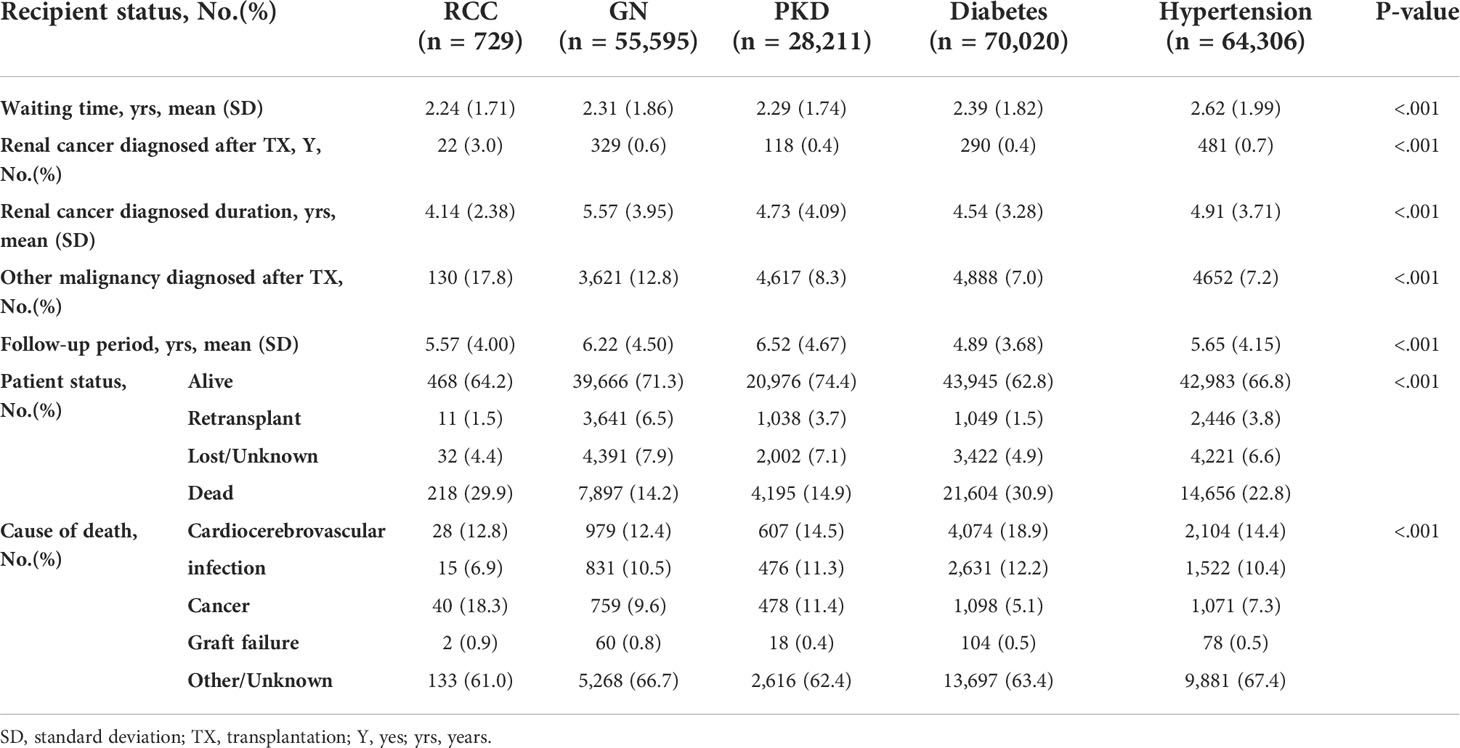 | Recipient status, No.(%) | | RCC (n = 729) | GN (n = 55,595) | PKD (n = 28,211) | Diabetes (n = 70,020) | Hypertension (n = 64,306) | P-value |
|---|---|---|---|---|---|---|---|
| Waiting time, yrs, mean (SD) | | 2.24 (1.71) | 2.31 (1.86) | 2.29 (1.74) | 2.39 (1.82) | 2.62 (1.99) | <.001 |
| Renal cancer diagnosed after TX, Y, No.(%) | | 22 (3.0) | 329 (0.6) | 118 (0.4) | 290 (0.4) | 481 (0.7) | <.001 |
| Renal cancer diagnosed duration, yrs, mean (SD) | | 4.14 (2.38) | 5.57 (3.95) | 4.73 (4.09) | 4.54 (3.28) | 4.91 (3.71) | <.001 |
| Other malignancy diagnosed after TX, No.(%) | | 130 (17.8) | 3,621 (12.8) | 4,617 (8.3) | 4,888 (7.0) | 4652 (7.2) | <.001 |
| Follow-up period, yrs, mean (SD) | | 5.57 (4.00) | 6.22 (4.50) | 6.52 (4.67) | 4.89 (3.68) | 5.65 (4.15) | <.001 |
| Patient status, No.(%) | Alive | 468 (64.2) | 39,666 (71.3) | 20,976 (74.4) | 43,945 (62.8) | 42,983 (66.8) | <.001 |
| | Retransplant | 11 (1.5) | 3,641 (6.5) | 1,038 (3.7) | 1,049 (1.5) | 2,446 (3.8) | |
| | Lost/Unknown | 32 (4.4) | 4,391 (7.9) | 2,002 (7.1) | 3,422 (4.9) | 4,221 (6.6) | |
| | Dead | 218 (29.9) | 7,897 (14.2) | 4,195 (14.9) | 21,604 (30.9) | 14,656 (22.8) | |
| Cause of death, No.(%) | Cardiocerebrovascular | 28 (12.8) | 979 (12.4) | 607 (14.5) | 4,074 (18.9) | 2,104 (14.4) | <.001 |
| | infection | 15 (6.9) | 831 (10.5) | 476 (11.3) | 2,631 (12.2) | 1,522 (10.4) | |
| | Cancer | 40 (18.3) | 759 (9.6) | 478 (11.4) | 1,098 (5.1) | 1,071 (7.3) | |
| | Graft failure | 2 (0.9) | 60 (0.8) | 18 (0.4) | 104 (0.5) | 78 (0.5) | |
| | Other/Unknown | 133 (61.0) | 5,268 (66.7) | 2,616 (62.4) | 13,697 (63.4) | 9,881 (67.4) | |

SD, standard deviation; TX, transplantation; Y, yes; yrs, years.